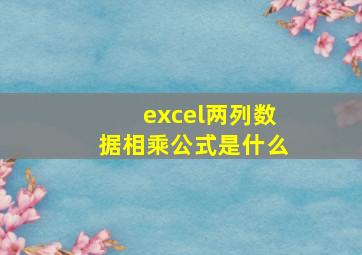 excel两列数据相乘公式是什么